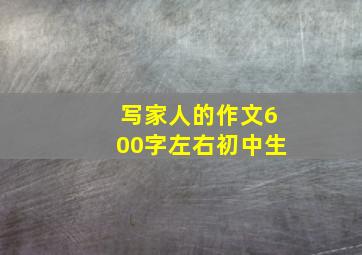 写家人的作文600字左右初中生